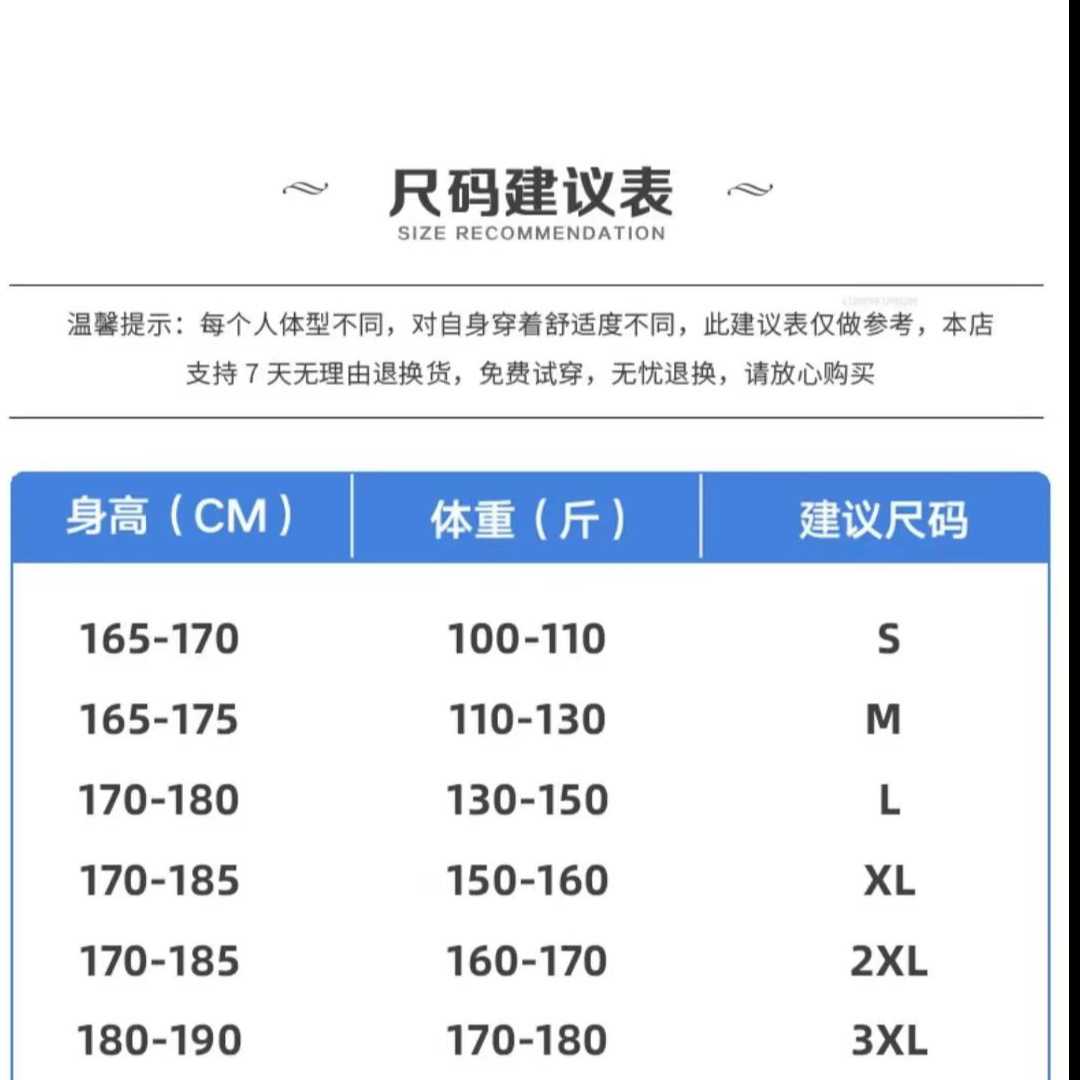 尺码建议表
SIZE RECOMMENDATION

温馨提示：每个人体型不同，对自身穿着舒适度不同，此建议表仅做参考，本店支持 7 天无理由退换货，免费试穿，无忧退换，请放心购买

| 身高（CM） | 体重（斤） | 建议尺码 |
|---|---|---|
| 165-170 | 100-110 | S |
| 165-175 | 110-130 | M |
| 170-180 | 130-150 | L |
| 170-185 | 150-160 | XL |
| 170-185 | 160-170 | 2XL |
| 180-190 | 170-180 | 3XL |